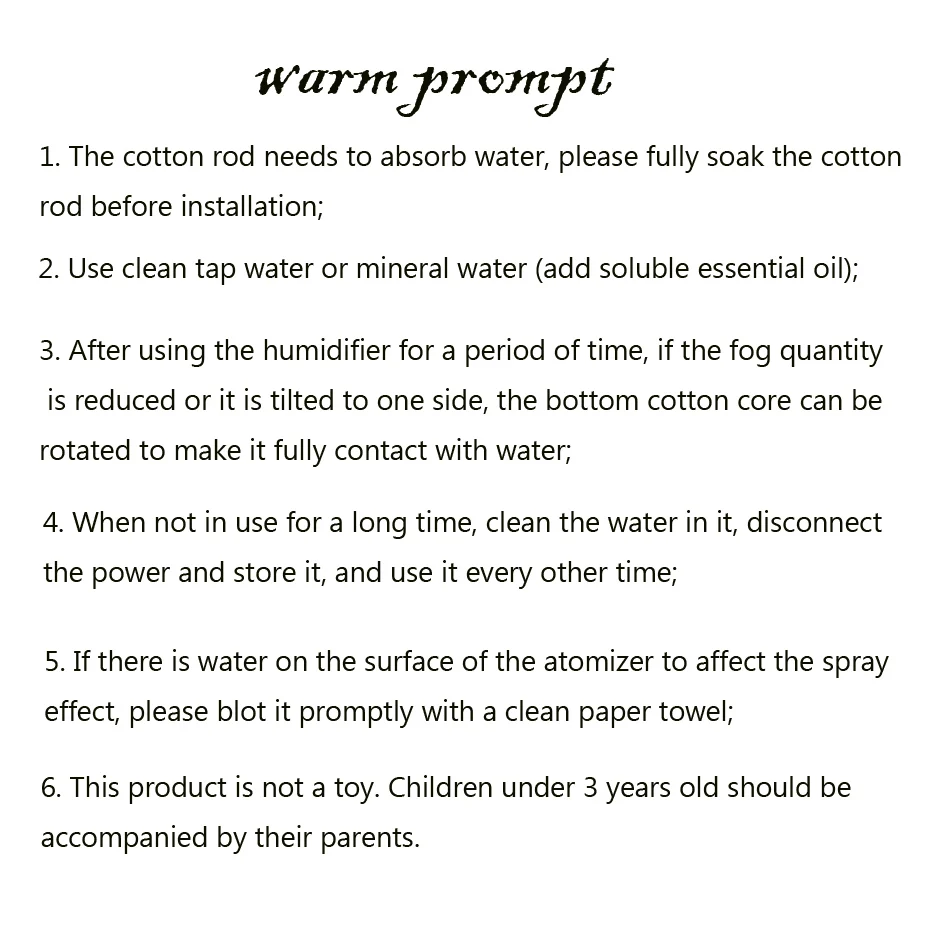 warm prompt

1. The cotton rod needs to absorb water, please fully soak the cotton rod before installation;

2. Use clean tap water or mineral water (add soluble essential oil);

3. After using the humidifier for a period of time, if the fog quantity is reduced or it is tilted to one side, the bottom cotton core can be rotated to make it fully contact with water;

4. When not in use for a long time, clean the water in it, disconnect the power and store it, and use it every other time;

5. If there is water on the surface of the atomizer to affect the spray effect, please blot it promptly with a clean paper towel;

6. This product is not a toy. Children under 3 years old should be accompanied by their parents.